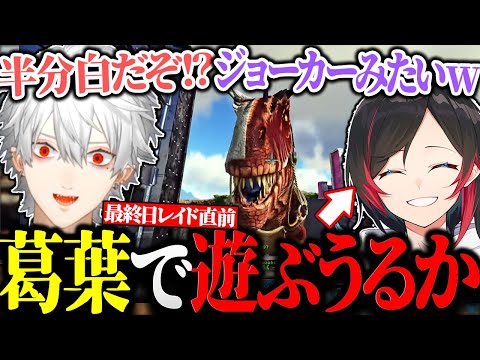 半分白だぞ!? ジョーカーみたいw

最終日レイド直前

葛葉で遊ぶうるか